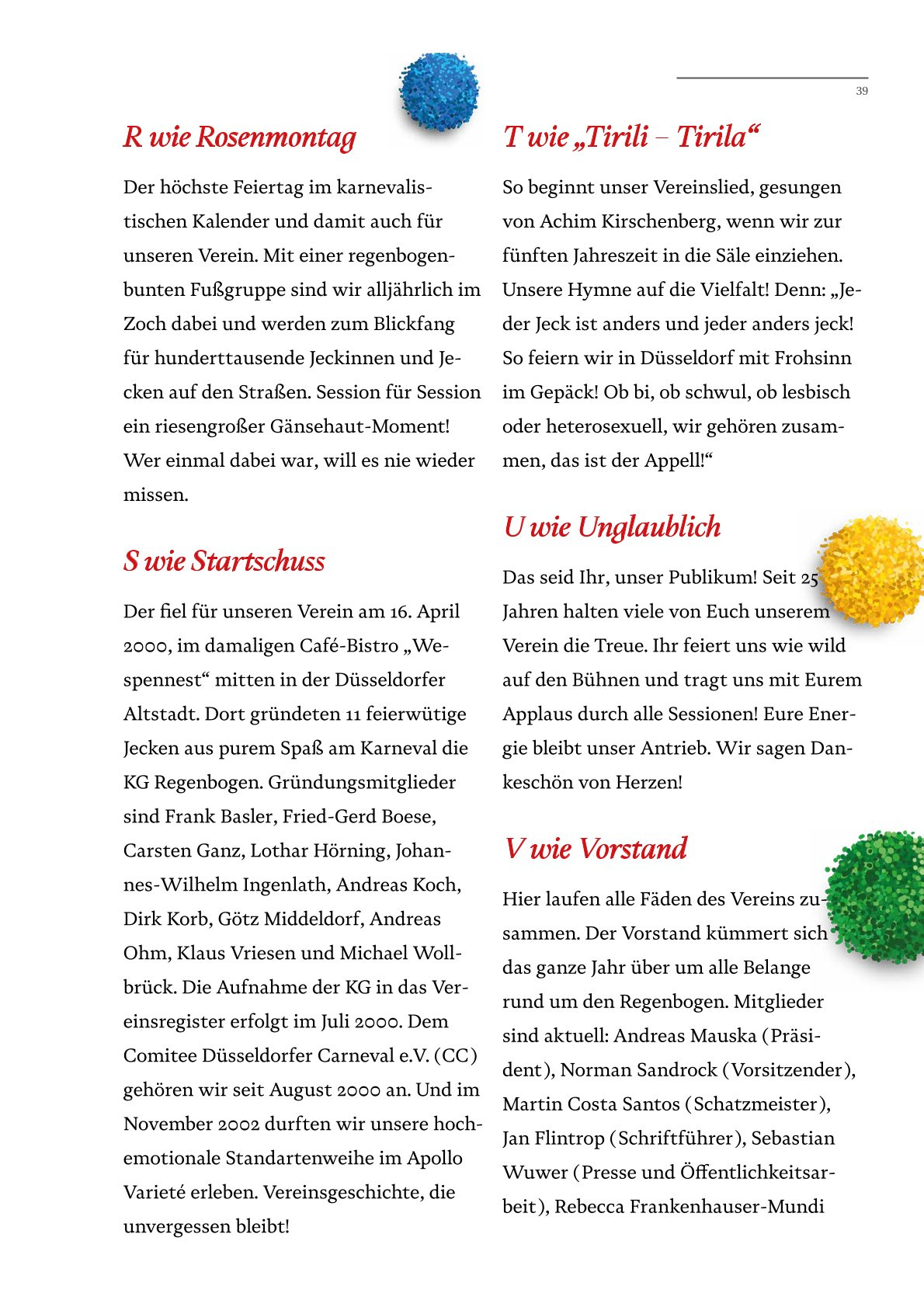 39

R wie Rosenmontag

Der höchste Feiertag im karnevalistischen Kalender und damit auch für unseren Verein. Mit einer regenbogenbunten Fußgruppe sind wir alljährlich im Zoch dabei und werden zum Blickfang für hunderttausende Jeckinnen und Jecken auf den Straßen. Session für Session ein riesengroßer Gänsehaut-Moment! Wer einmal dabei war, will es nie wieder missen.

S wie Startschuss

Der fiel für unseren Verein am 16. April 2000, im damaligen Café-Bistro „Wespennest“ mitten in der Düsseldorfer Altstadt. Dort gründeten 11 feierwütige Jecken aus purem Spaß am Karneval die KG Regenbogen. Gründungsmitglieder sind Frank Basler, Fried-Gerd Boese, Carsten Ganz, Lothar Hörning, Johannes-Wilhelm Ingenlath, Andreas Koch, Dirk Korb, Götz Middeldorf, Andreas Ohm, Klaus Vriesen und Michael Wollbrück. Die Aufnahme der KG in das Vereinsregister erfolgt im Juli 2000. Dem Comitee Düsseldorfer Carneval e.V. (CC) gehören wir seit August 2000 an. Und im November 2002 durften wir unsere hochemotionale Standartenweihe im Apollo Varieté erleben. Vereinsgeschichte, die unvergessen bleibt!

T wie „Tirili – Tirila“

So beginnt unser Vereinslied, gesungen von Achim Kirschenberg, wenn wir zur fünften Jahreszeit in die Säle einziehen. Unsere Hymne auf die Vielfalt! Denn: „Jeder Jeck ist anders und jeder anders jeck! So feiern wir in Düsseldorf mit Frohsinn im Gepäck! Ob bi, ob schwul, ob lesbisch oder heterosexuell, wir gehören zusammen, das ist der Appell!“

U wie Unglaublich

Das seid Ihr, unser Publikum! Seit 25 Jahren halten viele von Euch unserem Verein die Treue. Ihr feiert uns wie wild auf den Bühnen und tragt uns mit Eurem Applaus durch alle Sessionen! Eure Energie bleibt unser Antrieb. Wir sagen Dankeschön von Herzen!

V wie Vorstand

Hier laufen alle Fäden des Vereins zusammen. Der Vorstand kümmert sich das ganze Jahr über um alle Belange rund um den Regenbogen. Mitglieder sind aktuell: Andreas Mauska (Präsident), Norman Sandrock (Vorsitzender), Martin Costa Santos (Schatzmeister), Jan Flintrop (Schriftführer), Sebastian Wuwer (Presse und Öffentlichkeitsarbeit), Rebecca Frankenhauser-Mundi